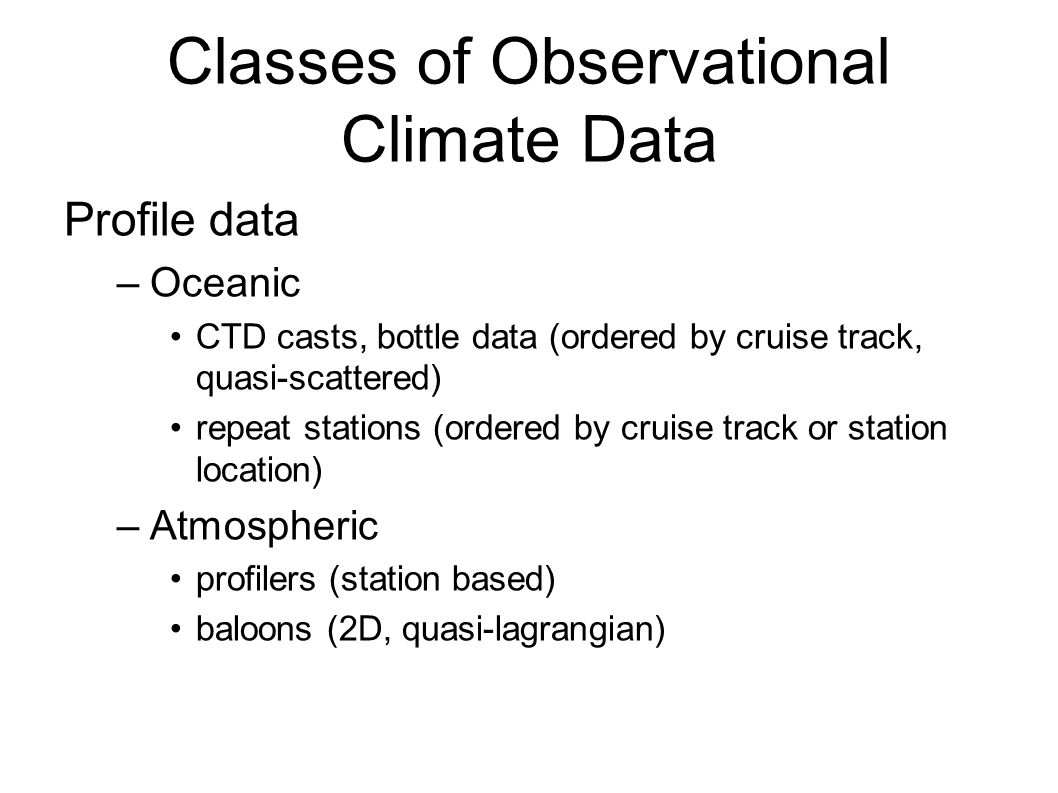 Classes of Observational Climate Data

Profile data

– Oceanic

• CTD casts, bottle data (ordered by cruise track, quasi-scattered)

• repeat stations (ordered by cruise track or station location)

– Atmospheric

• profilers (station based)

• baloons (2D, quasi-lagrangian)